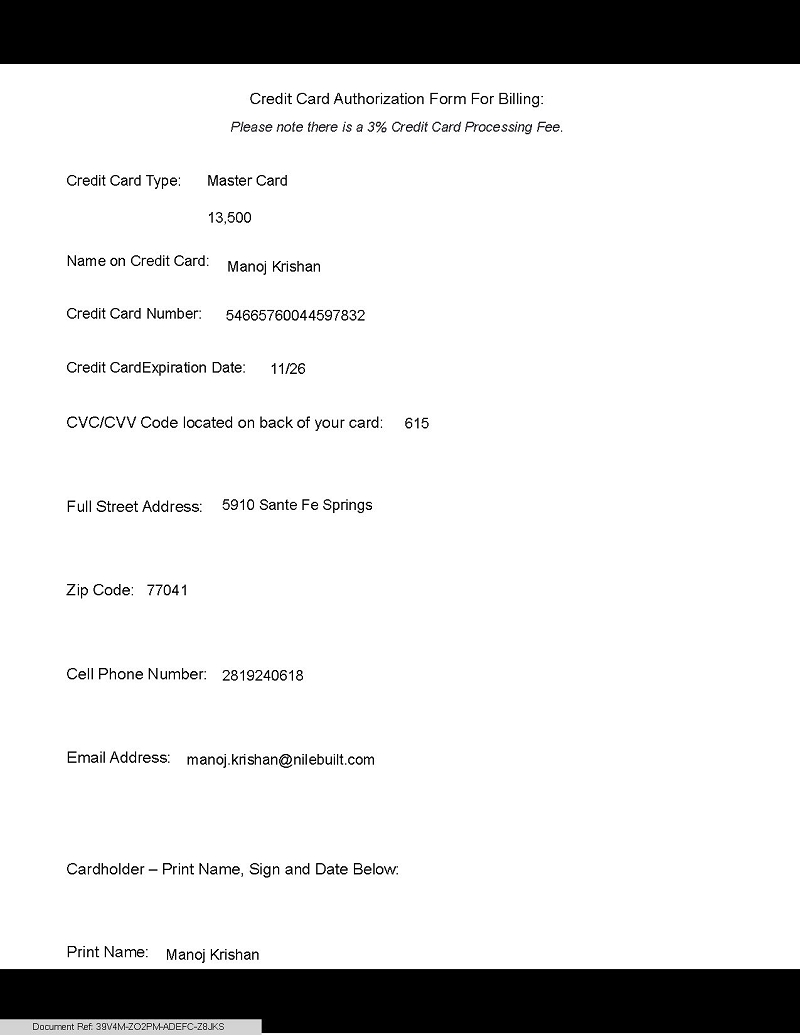 Credit Card Authorization Form For Billing:

Please note there is a 3% Credit Card Processing Fee.

Credit Card Type: Master Card

13,500

Name on Credit Card: Manoj Krishan

Credit Card Number: 54665760044597832

Credit CardExpiration Date: 11/26

CVC/CVV Code located on back of your card: 615

Full Street Address: 5910 Sante Fe Springs

Zip Code: 77041

Cell Phone Number: 2819240618

Email Address: manoj.krishan@nilebuilt.com

Cardholder – Print Name, Sign and Date Below:

Print Name: Manoj Krishan

Document Ref: 39V4M-ZO2PM-ADEFC-Z8JKS